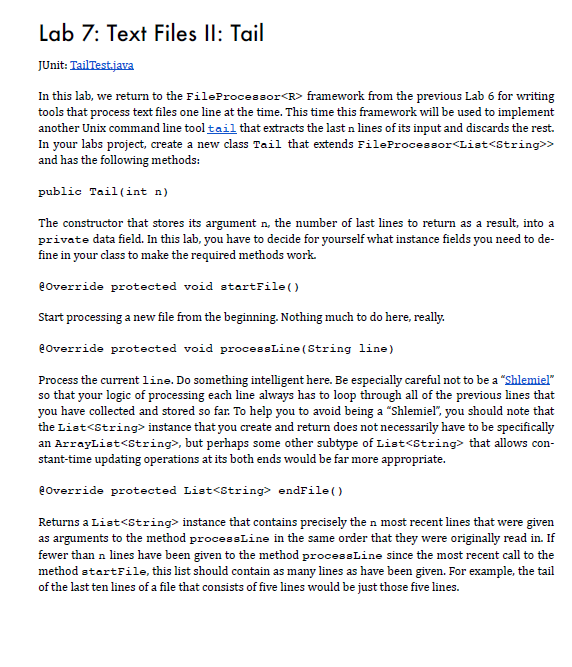 Lab 7: Text Files II: Tail

JUnit: TailTest.java

In this lab, we return to the FileProcessor<R> framework from the previous Lab 6 for writing tools that process text files one line at the time. This time this framework will be used to implement another Unix command line tool tail that extracts the last n lines of its input and discards the rest. In your labs project, create a new class Tail that extends FileProcessor<List<String>> and has the following methods:

public Tail(int n)

The constructor that stores its argument n, the number of last lines to return as a result, into a private data field. In this lab, you have to decide for yourself what instance fields you need to define in your class to make the required methods work.

@Override protected void startFile()

Start processing a new file from the beginning. Nothing much to do here, really.

@Override protected void processLine(String line)

Process the current line. Do something intelligent here. Be especially careful not to be a "Shlemiel" so that your logic of processing each line always has to loop through all of the previous lines that you have collected and stored so far. To help you to avoid being a "Shlemiel", you should note that the List<String> instance that you create and return does not necessarily have to be specifically an ArrayList<String>, but perhaps some other subtype of List<String> that allows constant-time updating operations at its both ends would be far more appropriate.

@Override protected List<String> endFile()

Returns a List<String> instance that contains precisely the n most recent lines that were given as arguments to the method processLine in the same order that they were originally read in. If fewer than n lines have been given to the method processLine since the most recent call to the method startFile, this list should contain as many lines as have been given. For example, the tail of the last ten lines of a file that consists of five lines would be just those five lines.